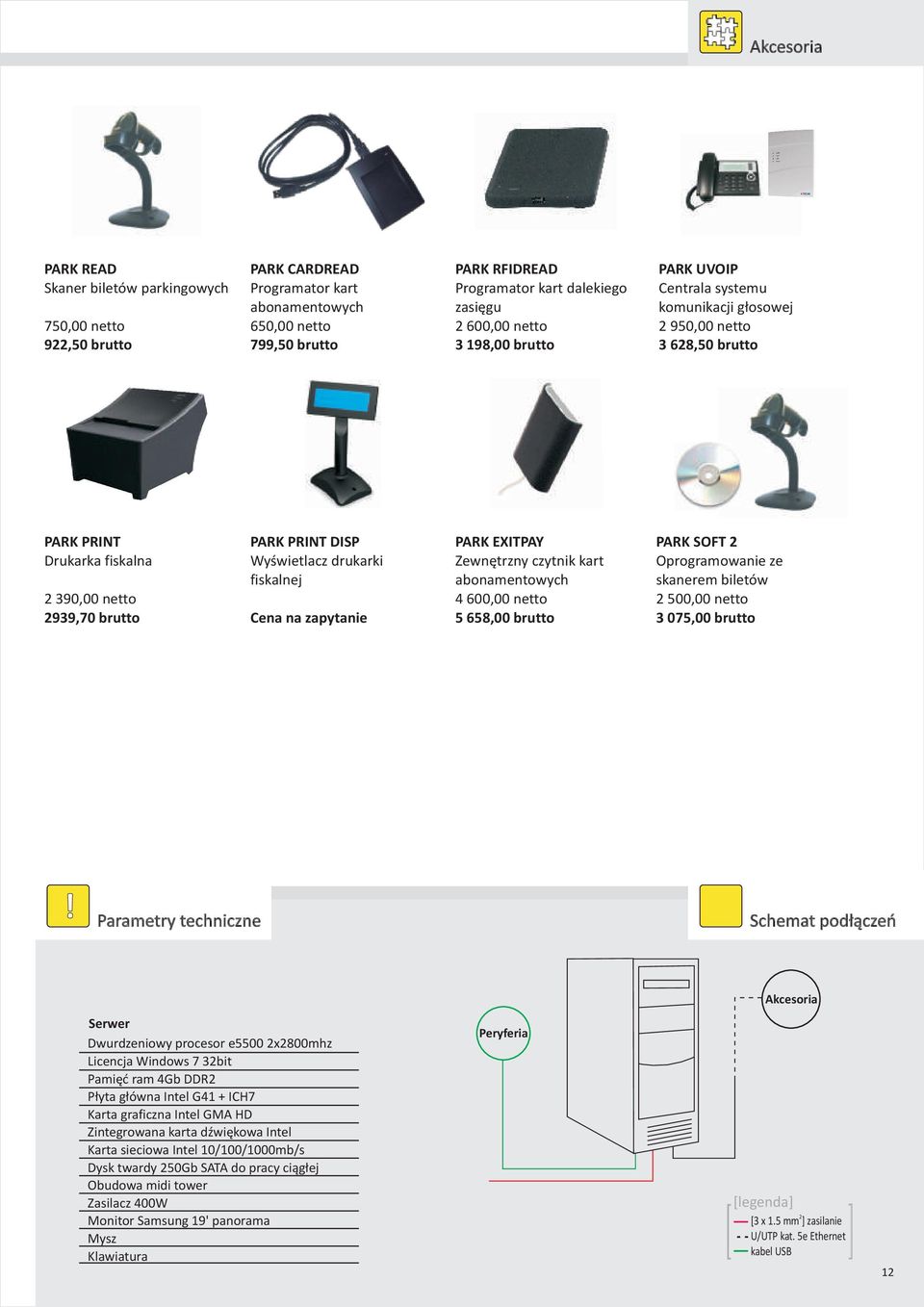 Akcesoria

PARK READ
Skaner biletów parkingowych

750,00 netto
922,50 brutto

PARK CARDREAD
Programator kart abonamentowych
650,00 netto
799,50 brutto

PARK RFIDREAD
Programator kart dalekiego zasięgu
2 600,00 netto
3 198,00 brutto

PARK UVOIP
Centrala systemu komunikacji głosowej
2 950,00 netto
3 628,50 brutto

PARK PRINT
Drukarka fiskalna

2 390,00 netto
2939,70 brutto

PARK PRINT DISP
Wyświetlacz drukarki fiskalnej

Cena na zapytanie

PARK EXITPAY
Zewnętrzny czytnik kart abonamentowych
4 600,00 netto
5 658,00 brutto

PARK SOFT 2
Oprogramowanie ze skanerem biletów
2 500,00 netto
3 075,00 brutto

Parametry techniczne

Schemat podłączeń

Serwer
Dwurdzeniowy procesor e5500 2x2800mhz
Licencja Windows 7 32bit
Pamięć ram 4Gb DDR2
Płyta główna Intel G41 + ICH7
Karta graficzna Intel GMA HD
Zintegrowana karta dźwiękowa Intel
Karta sieciowa Intel 10/100/1000mb/s
Dysk twardy 250Gb SATA do pracy ciągłej
Obudowa midi tower
Zasilacz 400W
Monitor Samsung 19' panorama
Mysz
Klawiatura

Peryferia

Akcesoria

[legenda]
[3 x 1.5 mm$^2$] zasilanie
U/UTP kat. 5e Ethernet
kabel USB

12